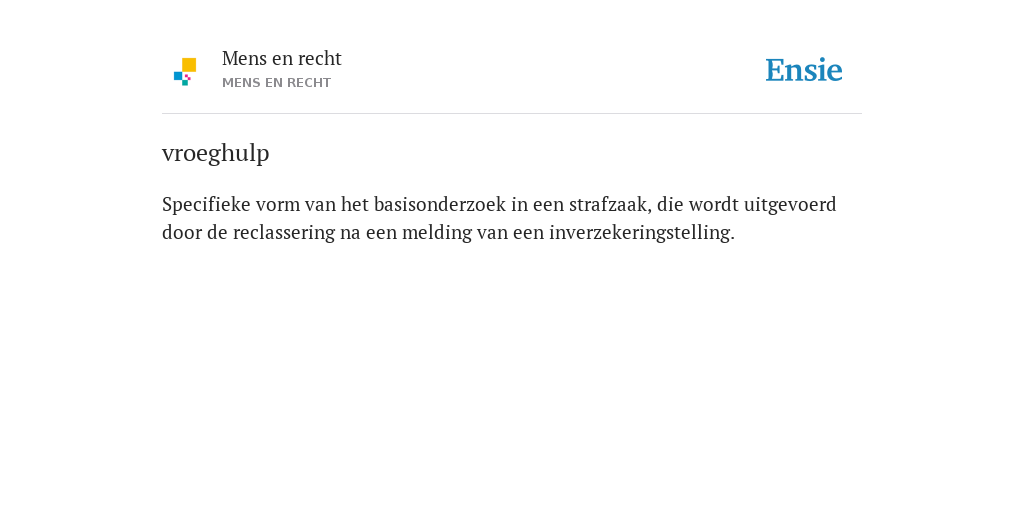 Mens en recht
MENS EN RECHT

Ensie

vroeghulp

Specifieke vorm van het basisonderzoek in een strafzaak, die wordt uitgevoerd door de reclassering na een melding van een inverzekeringstelling.